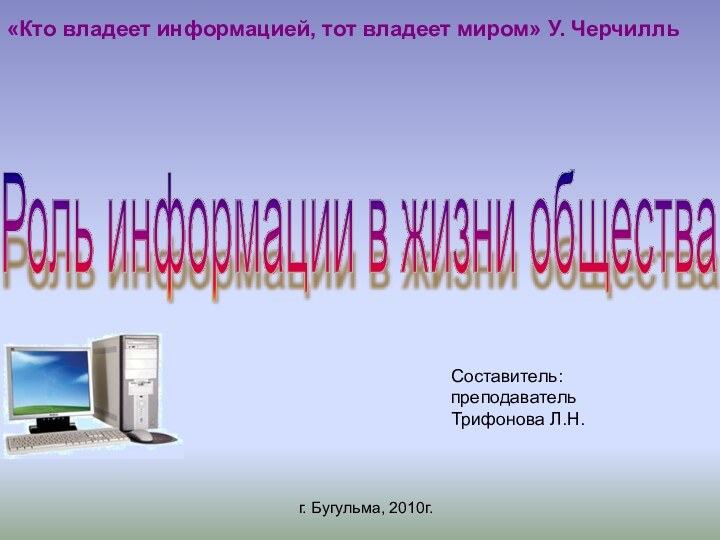 «Кто владеет информацией, тот владеет миром» У. Черчилль

Роль информации в жизни общества

Составитель:
преподаватель
Трифонова Л.Н.

г. Бугульма, 2010г.